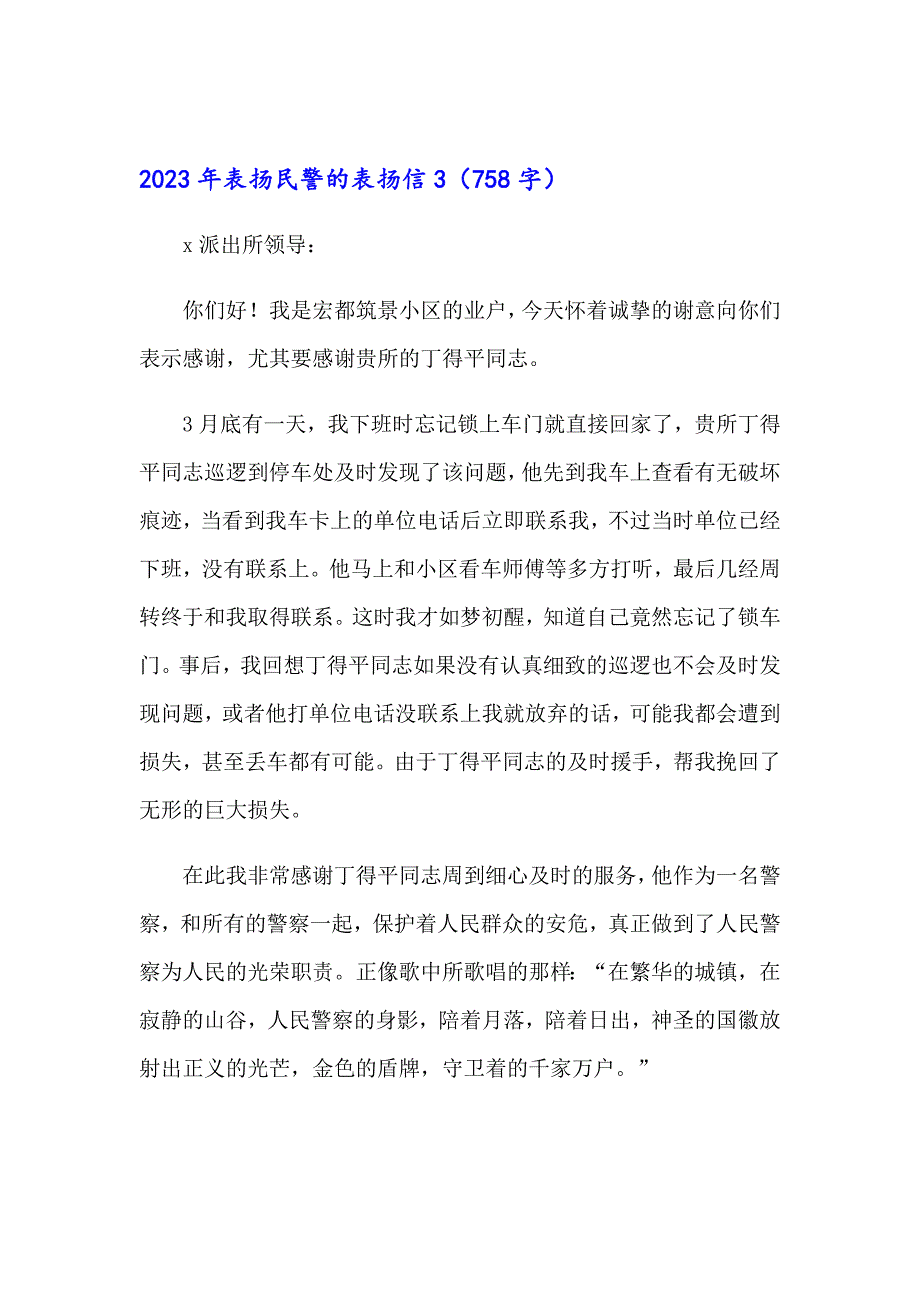 2023年表扬民警的表扬信3（758字）

x派出所领导：

你们好！我是宏都筑景小区的业户，今天怀着诚挚的谢意向你们表示感谢，尤其要感谢贵所的丁得平同志。

3月底有一天，我下班时忘记锁上车门就直接回家了，贵所丁得平同志巡逻到停车处及时发现了该问题，他先到我车上查看有无破坏痕迹，当看到我车卡上的单位电话后立即联系我，不过当时单位已经下班，没有联系上。他马上和小区看车师傅等多方打听，最后几经周转终于和我取得联系。这时我才如梦初醒，知道自己竟然忘记了锁车门。事后，我回想丁得平同志如果没有认真细致的巡逻也不会及时发现问题，或者他打单位电话没联系上我就放弃的话，可能我都会遭到损失，甚至丢车都有可能。由于丁得平同志的及时援手，帮我挽回了无形的巨大损失。

在此我非常感谢丁得平同志周到细心及时的服务，他作为一名警察，和所有的警察一起，保护着人民群众的安危，真正做到了人民警察为人民的光荣职责。正像歌中所歌唱的那样：“在繁华的城镇，在寂静的山谷，人民警察的身影，陪着月落，陪着日出，神圣的国徽放射出正义的光芒，金色的盾牌，守卫着的千家万户。”